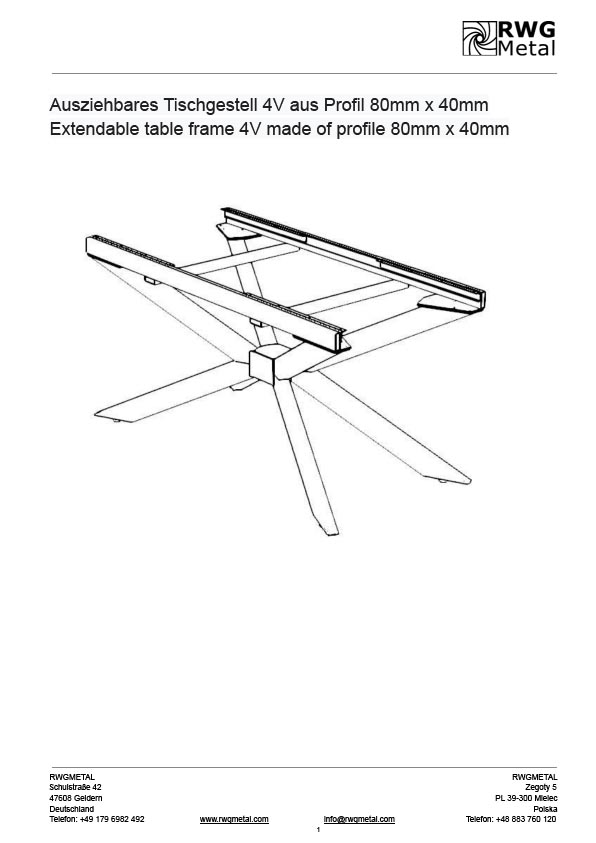 RWG
Metal

Ausziehbares Tischgestell 4V aus Profil 80mm x 40mm
Extendable table frame 4V made of profile 80mm x 40mm

RWGMETAL
Schulstraße 42
47608 Geldern
Deutschland
Telefon: +49 179 6982 492

www.rwgmetal.com

info@rwgmetal.com

RWGMETAL
Zegoty 5
PL 39-300 Mielec
Polska
Telefon: +48 883 760 120

1